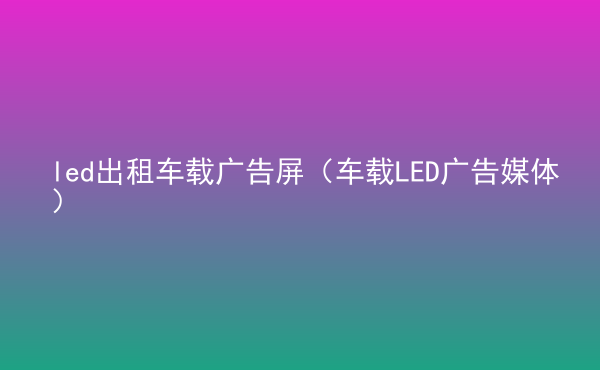 led出租车载广告屏（车载LED广告媒体）